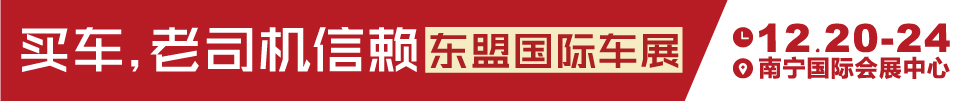 买车，老司机信赖 东盟国际车展

12.20-24
南宁国际会展中心